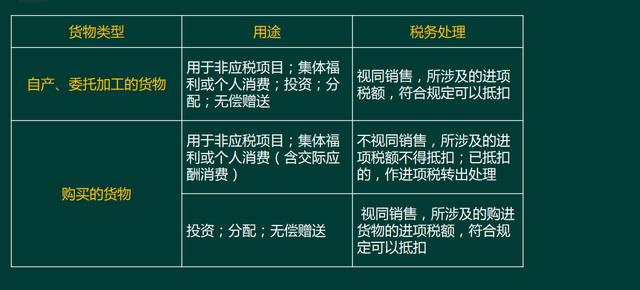 | 货物类型 | 用途 | 税务处理 |
|---|---|---|
| 自产、委托加工的货物 | 用于非应税项目；集体福利或个人消费；投资；分配；无偿赠送 | 视同销售，所涉及的进项税额，符合规定可以抵扣 |
| 购买的货物 | 用于非应税项目；集体福利或个人消费（含交际应酬消费） | 不视同销售，所涉及的进项税额不得抵扣；已抵扣的，作进项税转出处理 |
| | 投资；分配；无偿赠送 | 视同销售，所涉及的购进货物的进项税额，符合规定可以抵扣 |